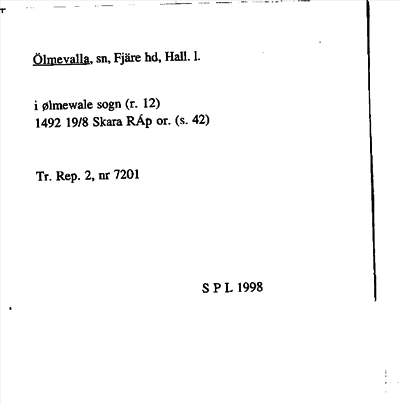 Ölmevalla, sn, Fjäre hd, Hall. l.

i ølmewale sogn (r. 12)
1492 19/8 Skara RÁp or. (s. 42)

Tr. Rep. 2, nr 7201

S P L 1998